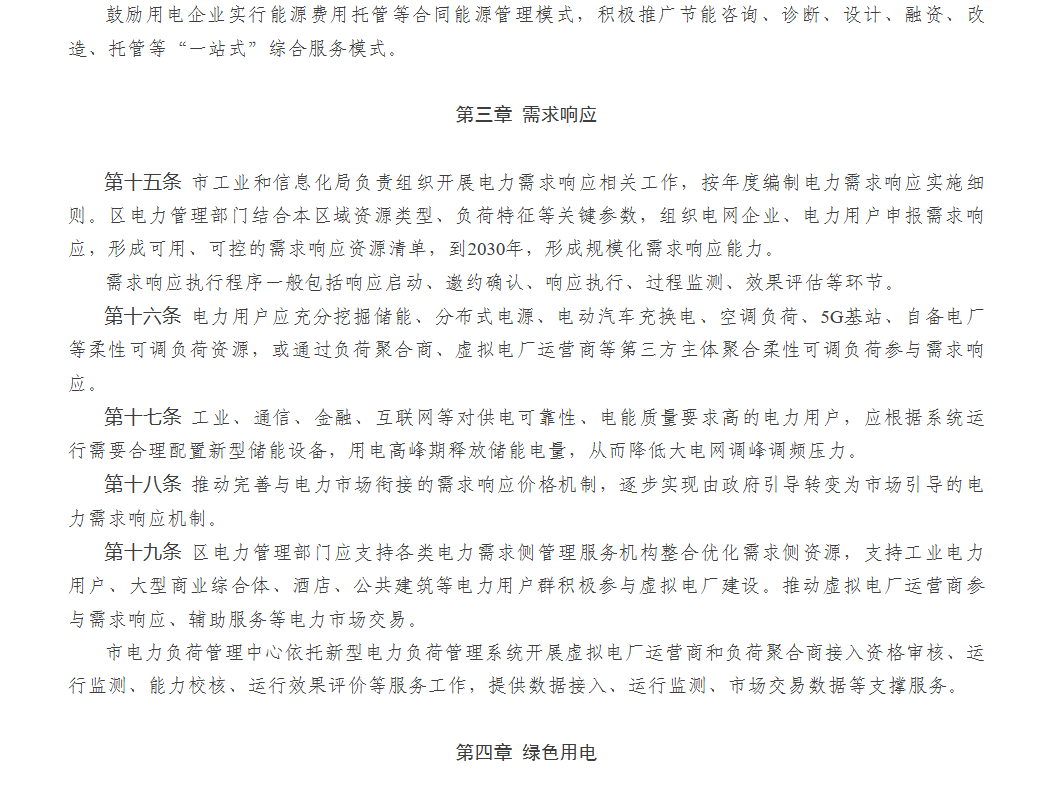 鼓励用电企业实行能源费用托管等合同能源管理模式，积极推广节能咨询、诊断、设计、融资、改造、托管等“一站式”综合服务模式。

第三章 需求响应

第十五条 市工业和信息化局负责组织开展电力需求响应相关工作，按年度编制电力需求响应实施细则。区电力管理部门结合本区域资源类型、负荷特征等关键参数，组织电网企业、电力用户申报需求响应，形成可用、可控的需求响应资源清单，到2030年，形成规模化需求响应能力。

需求响应执行程序一般包括响应启动、邀约确认、响应执行、过程监测、效果评估等环节。

第十六条 电力用户应充分挖掘储能、分布式电源、电动汽车充换电、空调负荷、5G基站、自备电厂等柔性可调负荷资源，或通过负荷聚合商、虚拟电厂运营商等第三方主体聚合柔性可调负荷参与需求响应。

第十七条 工业、通信、金融、互联网等对供电可靠性、电能质量要求高的电力用户，应根据系统运行需要合理配置新型储能设备，用电高峰期释放储能电量，从而降低大电网调峰调频压力。

第十八条 推动完善与电力市场衔接的需求响应价格机制，逐步实现由政府引导转变为市场引导的电力需求响应机制。

第十九条 区电力管理部门应支持各类电力需求侧管理服务机构整合优化需求侧资源，支持工业电力用户、大型商业综合体、酒店、公共建筑等电力用户群积极参与虚拟电厂建设。推动虚拟电厂运营商参与需求响应、辅助服务等电力市场交易。

市电力负荷管理中心依托新型电力负荷管理系统开展虚拟电厂运营商和负荷聚合商接入资格审核、运行监测、能力校核、运行效果评价等服务工作，提供数据接入、运行监测、市场交易数据等支撑服务。

第四章 绿色用电